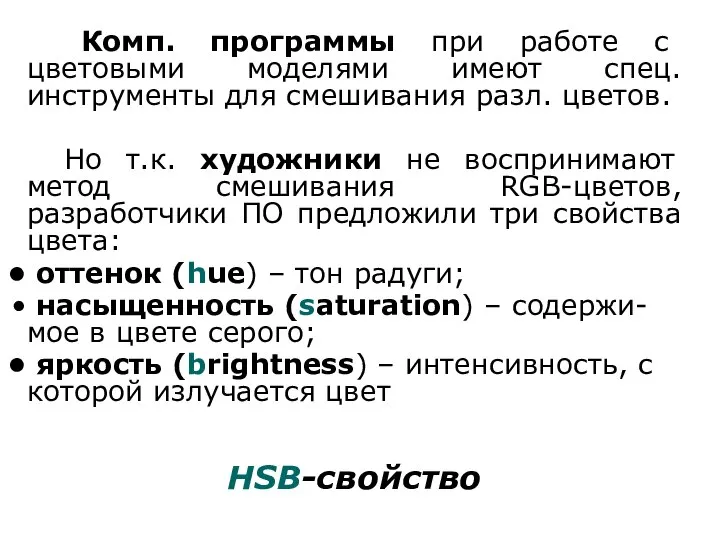 Комп. программы при работе с цветовыми моделями имеют спец. инструменты для смешивания разл. цветов.

Но т.к. художники не воспринимают метод смешивания RGB-цветов, разработчики ПО предложили три свойства цвета:

• оттенок (hue) – тон радуги;
• насыщенность (saturation) – содержимое в цвете серого;
• яркость (brightness) – интенсивность, с которой излучается цвет

HSB-свойство